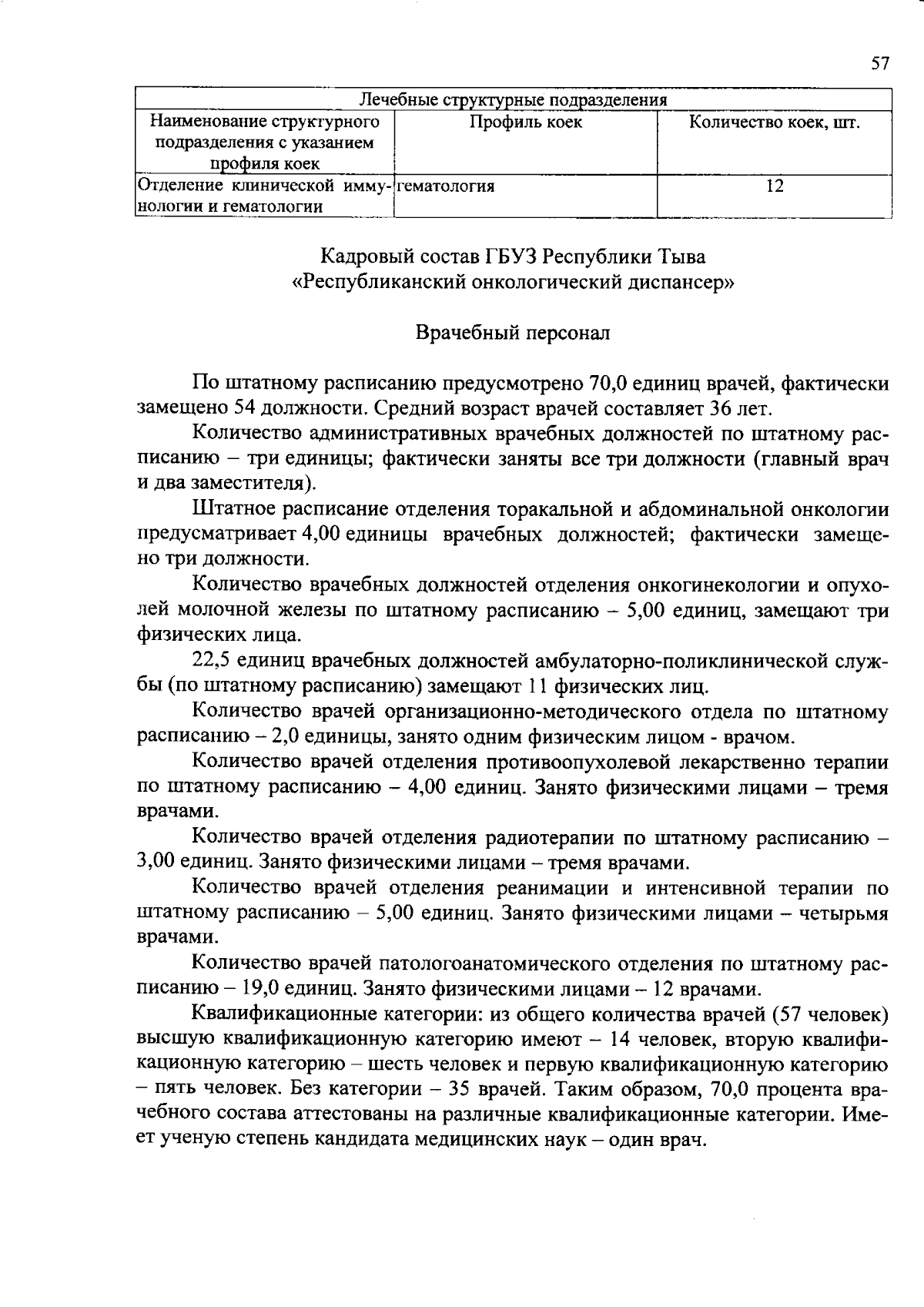 57

| Лечебные структурные подразделения | | |
|---|---|---|
| Наименование структурного подразделения с указанием профиля коек | Профиль коек | Количество коек, шт. |
| Отделение клинической иммунологии и гематологии | гематология | 12 |

Кадровый состав ГБУЗ Республики Тыва
«Республиканский онкологический диспансер»

Врачебный персонал

По штатному расписанию предусмотрено 70,0 единиц врачей, фактически замещено 54 должности. Средний возраст врачей составляет 36 лет.

Количество административных врачебных должностей по штатному расписанию – три единицы; фактически заняты все три должности (главный врач и два заместителя).

Штатное расписание отделения торакальной и абдоминальной онкологии предусматривает 4,00 единицы врачебных должностей; фактически замещено три должности.

Количество врачебных должностей отделения онкогинекологии и опухолей молочной железы по штатному расписанию – 5,00 единиц, замещают три физических лица.

22,5 единиц врачебных должностей амбулаторно-поликлинической службы (по штатному расписанию) замещают 11 физических лиц.

Количество врачей организационно-методического отдела по штатному расписанию – 2,0 единицы, занято одним физическим лицом - врачом.

Количество врачей отделения противоопухолевой лекарственно терапии по штатному расписанию – 4,00 единиц. Занято физическими лицами – тремя врачами.

Количество врачей отделения радиотерапии по штатному расписанию – 3,00 единиц. Занято физическими лицами – тремя врачами.

Количество врачей отделения реанимации и интенсивной терапии по штатному расписанию – 5,00 единиц. Занято физическими лицами – четырьмя врачами.

Количество врачей патологоанатомического отделения по штатному расписанию – 19,0 единиц. Занято физическими лицами – 12 врачами.

Квалификационные категории: из общего количества врачей (57 человек) высшую квалификационную категорию имеют – 14 человек, вторую квалификационную категорию – шесть человек и первую квалификационную категорию – пять человек. Без категории – 35 врачей. Таким образом, 70,0 процента врачебного состава аттестованы на различные квалификационные категории. Имеет ученую степень кандидата медицинских наук – один врач.